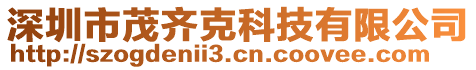 深圳市茂齐克科技有限公司
http://szogdenii3.cn.coovee.com